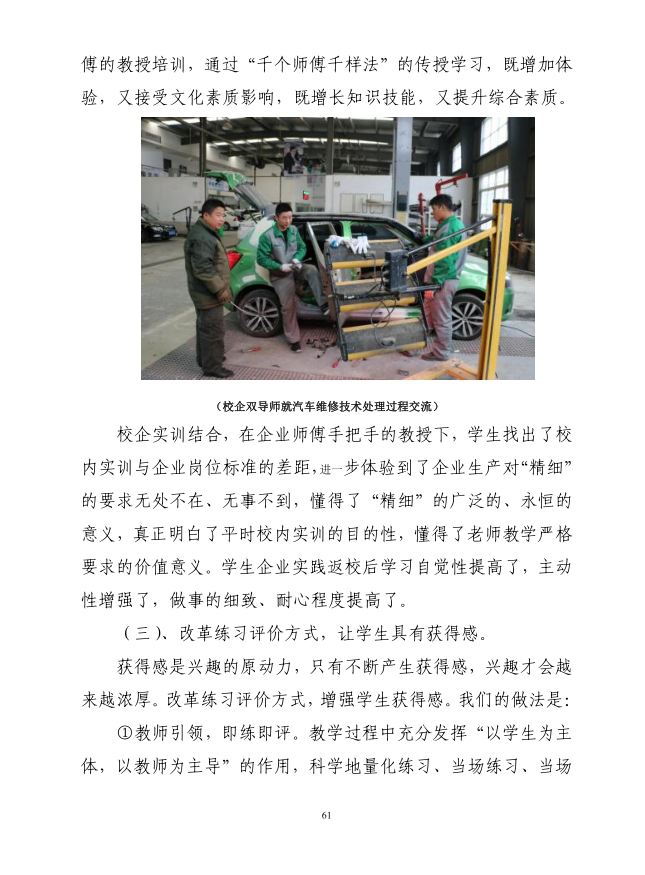 傅的教授培训，通过“千个师傅千样法”的传授学习，既增加体验，又接受文化素质影响，既增长知识技能，又提升综合素质。

（校企双导师就汽车维修技术处理过程交流）

校企实训结合，在企业师傅手把手的教授下，学生找出了校内实训与企业岗位标准的差距，进一步体验到了企业生产对“精细”的要求无处不在、无事不到，懂得了“精细”的广泛的、永恒的意义，真正明白了平时校内实训的目的性，懂得了老师教学严格要求的价值意义。学生企业实践返校后学习自觉性提高了，主动性增强了，做事的细致、耐心程度提高了。

（三）、改革练习评价方式，让学生具有获得感。

获得感是兴趣的原动力，只有不断产生获得感，兴趣才会越来越浓厚。改革练习评价方式，增强学生获得感。我们的做法是：

①教师引领，即练即评。教学过程中充分发挥“以学生为主体，以教师为主导”的作用，科学地量化练习、当场练习、当场

61